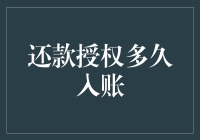 还款授权多久入账